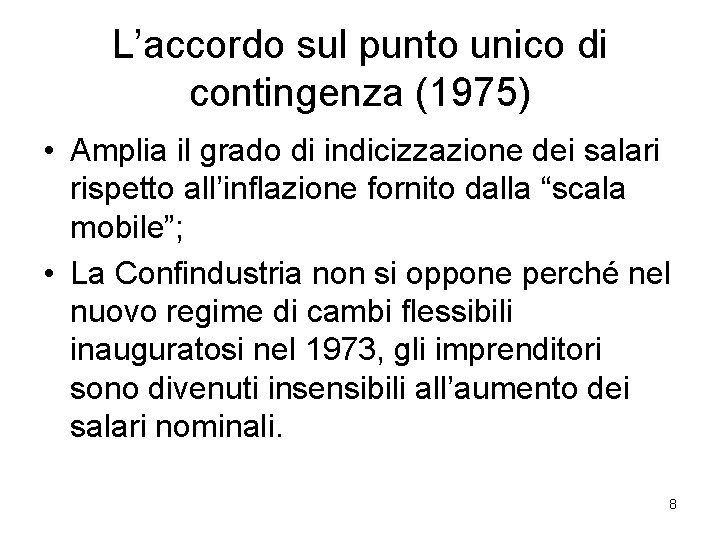 L’accordo sul punto unico di contingenza (1975)

• Amplia il grado di indicizzazione dei salari rispetto all’inflazione fornito dalla “scala mobile”;

• La Confindustria non si oppone perché nel nuovo regime di cambi flessibili inauguratosi nel 1973, gli imprenditori sono divenuti insensibili all’aumento dei salari nominali.

8